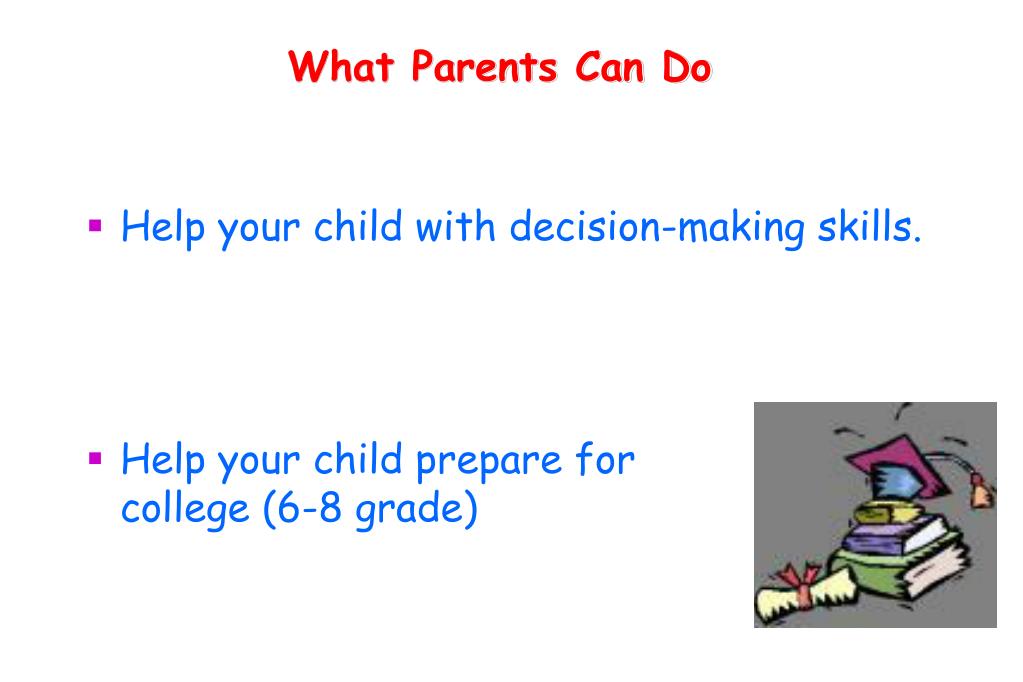 What Parents Can Do

▪ Help your child with decision-making skills.

▪ Help your child prepare for college (6-8 grade)